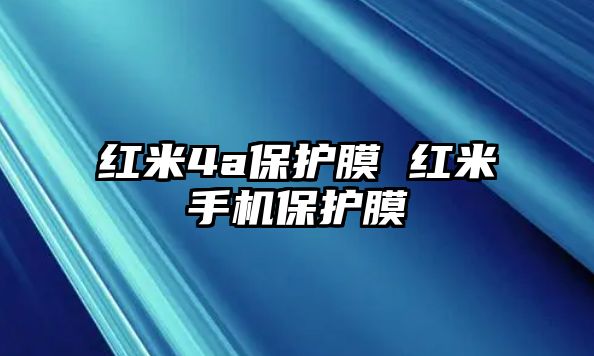 红米4a保护膜 红米手机保护膜